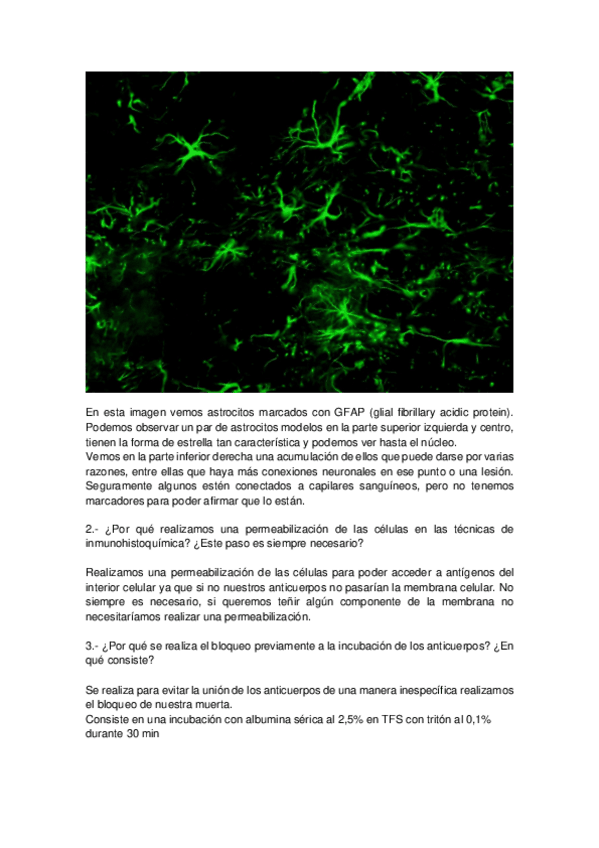 En esta imagen vemos astrocitos marcados con GFAP (glial fibrillary acidic protein). Podemos observar un par de astrocitos modelos en la parte superior izquierda y centro, tienen la forma de estrella tan característica y podemos ver hasta el núcleo.
Vemos en la parte inferior derecha una acumulación de ellos que puede darse por varias razones, entre ellas que haya más conexiones neuronales en ese punto o una lesión. Seguramente algunos estén conectados a capilares sanguíneos, pero no tenemos marcadores para poder afirmar que lo están.

2.- ¿Por qué realizamos una permeabilización de las células en las técnicas de inmunohistoquímica? ¿Este paso es siempre necesario?

Realizamos una permeabilización de las células para poder acceder a antígenos del interior celular ya que si no nuestros anticuerpos no pasarían la membrana celular. No siempre es necesario, si queremos teñir algún componente de la membrana no necesitaríamos realizar una permeabilización.

3.- ¿Por qué se realiza el bloqueo previamente a la incubación de los anticuerpos? ¿En qué consiste?

Se realiza para evitar la unión de los anticuerpos de una manera inespecífica realizamos el bloqueo de nuestra muerta.
Consiste en una incubación con albumina sérica al 2,5% en TFS con tritón al 0,1% durante 30 min